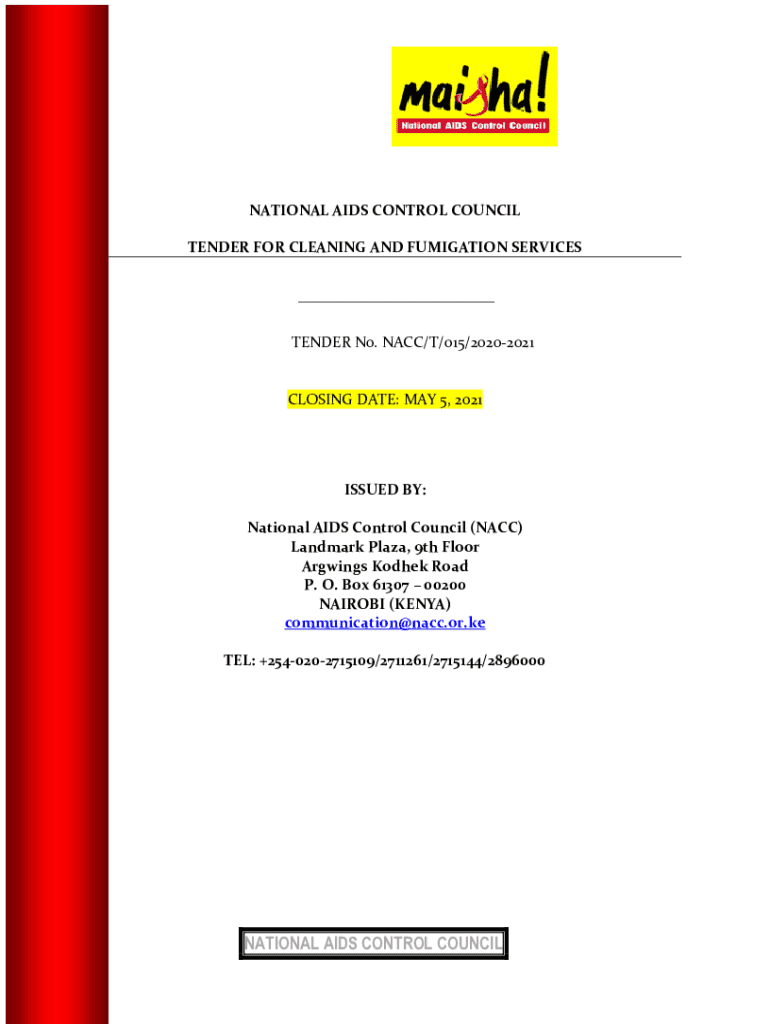 maisha!
National AIDS Control Council

NATIONAL AIDS CONTROL COUNCIL

TENDER FOR CLEANING AND FUMIGATION SERVICES

TENDER No. NACC/T/015/2020-2021

CLOSING DATE: MAY 5, 2021

ISSUED BY:

National AIDS Control Council (NACC)
Landmark Plaza, 9th Floor
Argwings Kodhek Road
P. O. Box 61307 – 00200
NAIROBI (KENYA)
communication@nacc.or.ke

TEL: +254-020-2715109/2711261/2715144/2896000

NATIONAL AIDS CONTROL COUNCIL